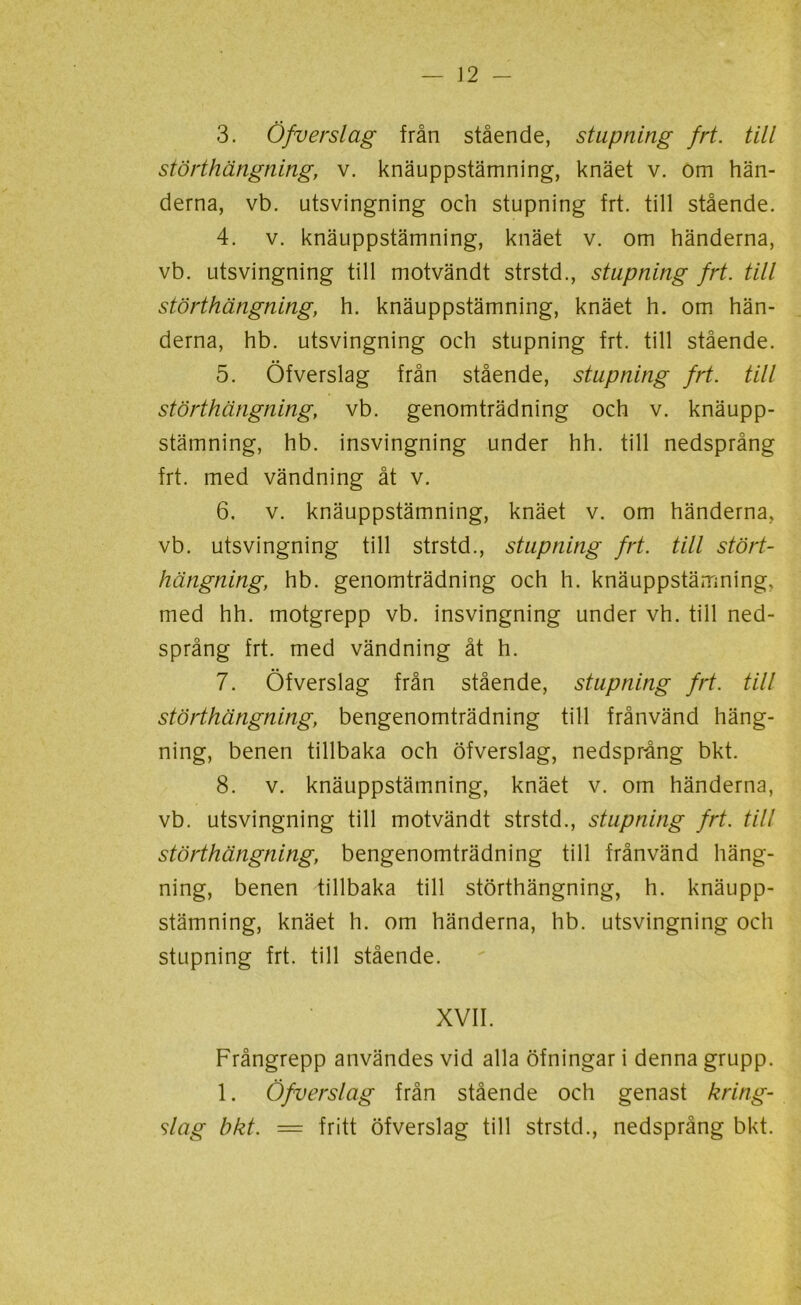 — 12 —

3. Öfverslag från stående, stupning frt. till störthängning, v. knäuppstämning, knäet v. om händerna, vb. utsvingning och stupning frt. till stående.

4. v. knäuppstämning, knäet v. om händerna, vb. utsvingning till motvändt strstd., stupning frt. till störthängning, h. knäuppstämning, knäet h. om händerna, hb. utsvingning och stupning frt. till stående.

5. Öfverslag från stående, stupning frt. till störthängning, vb. genomträdning och v. knäuppstämning, hb. insvingning under hh. till nedsprång frt. med vändning åt v.

6. v. knäuppstämning, knäet v. om händerna, vb. utsvingning till strstd., stupning frt. till störthängning, hb. genomträdning och h. knäuppstämning, med hh. motgrepp vb. insvingning under vh. till nedsprång frt. med vändning åt h.

7. Öfverslag från stående, stupning frt. till störthängning, bengenomträdning till frånvänd hängning, benen tillbaka och öfverslag, nedsprång bkt.

8. v. knäuppstämning, knäet v. om händerna, vb. utsvingning till motvändt strstd., stupning frt. till störthängning, bengenomträdning till frånvänd hängning, benen tillbaka till störthängning, h. knäuppstämning, knäet h. om händerna, hb. utsvingning och stupning frt. till stående.

XVII.

Frångrepp användes vid alla öfningar i denna grupp.

1. Öfverslag från stående och genast kringslag bkt. = fritt öfverslag till strstd., nedsprång bkt.